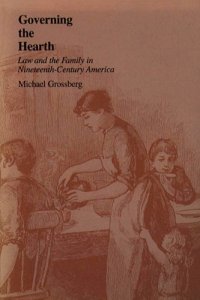 Governing the Hearth

Law and the Family in Nineteenth-Century America

Michael Grossberg